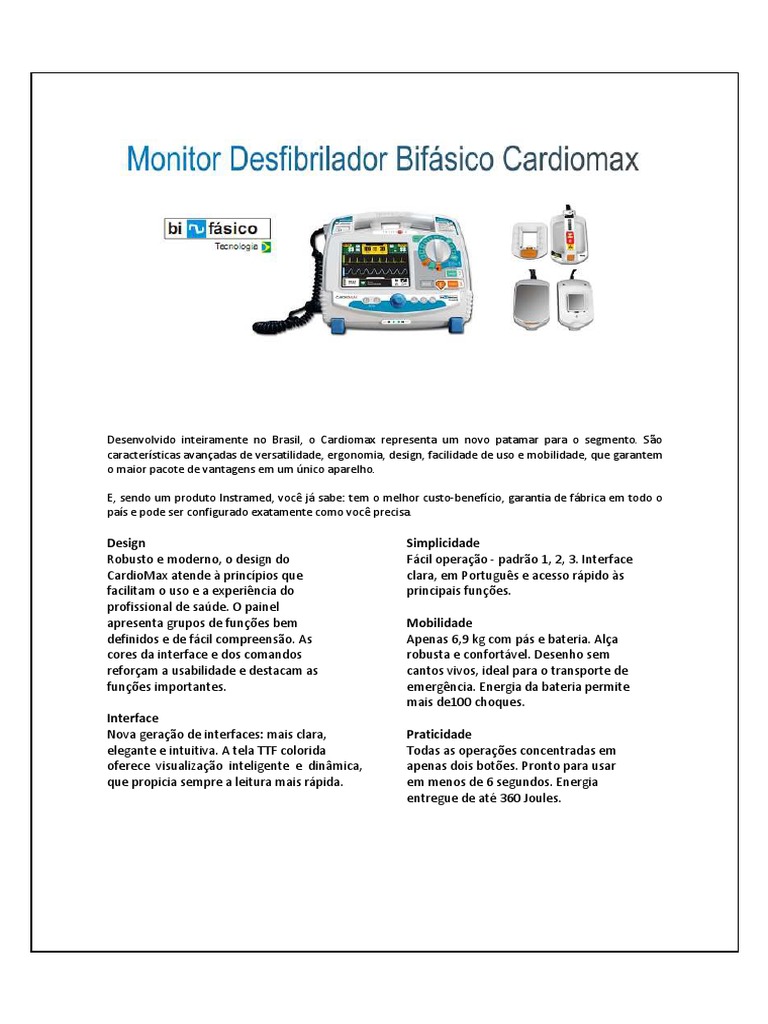 Monitor Desfibrilador Bifásico Cardiomax

bi fásico
Tecnologia

Desenvolvido inteiramente no Brasil, o Cardiomax representa um novo patamar para o segmento. São características avançadas de versatilidade, ergonomia, design, facilidade de uso e mobilidade, que garantem o maior pacote de vantagens em um único aparelho.

E, sendo um produto Instramed, você já sabe: tem o melhor custo-benefício, garantia de fábrica em todo o país e pode ser configurado exatamente como você precisa.

Design
Robusto e moderno, o design do CardioMax atende à princípios que facilitam o uso e a experiência do profissional de saúde. O painel apresenta grupos de funções bem definidos e de fácil compreensão. As cores da interface e dos comandos reforçam a usabilidade e destacam as funções importantes.

Interface
Nova geração de interfaces: mais clara, elegante e intuitiva. A tela TTF colorida oferece visualização inteligente e dinâmica, que propicia sempre a leitura mais rápida.

Simplicidade
Fácil operação - padrão 1, 2, 3. Interface clara, em Português e acesso rápido às principais funções.

Mobilidade
Apenas 6,9 kg com pás e bateria. Alça robusta e confortável. Desenho sem cantos vivos, ideal para o transporte de emergência. Energia da bateria permite mais de100 choques.

Praticidade
Todas as operações concentradas em apenas dois botões. Pronto para usar em menos de 6 segundos. Energia entregue de até 360 Joules.